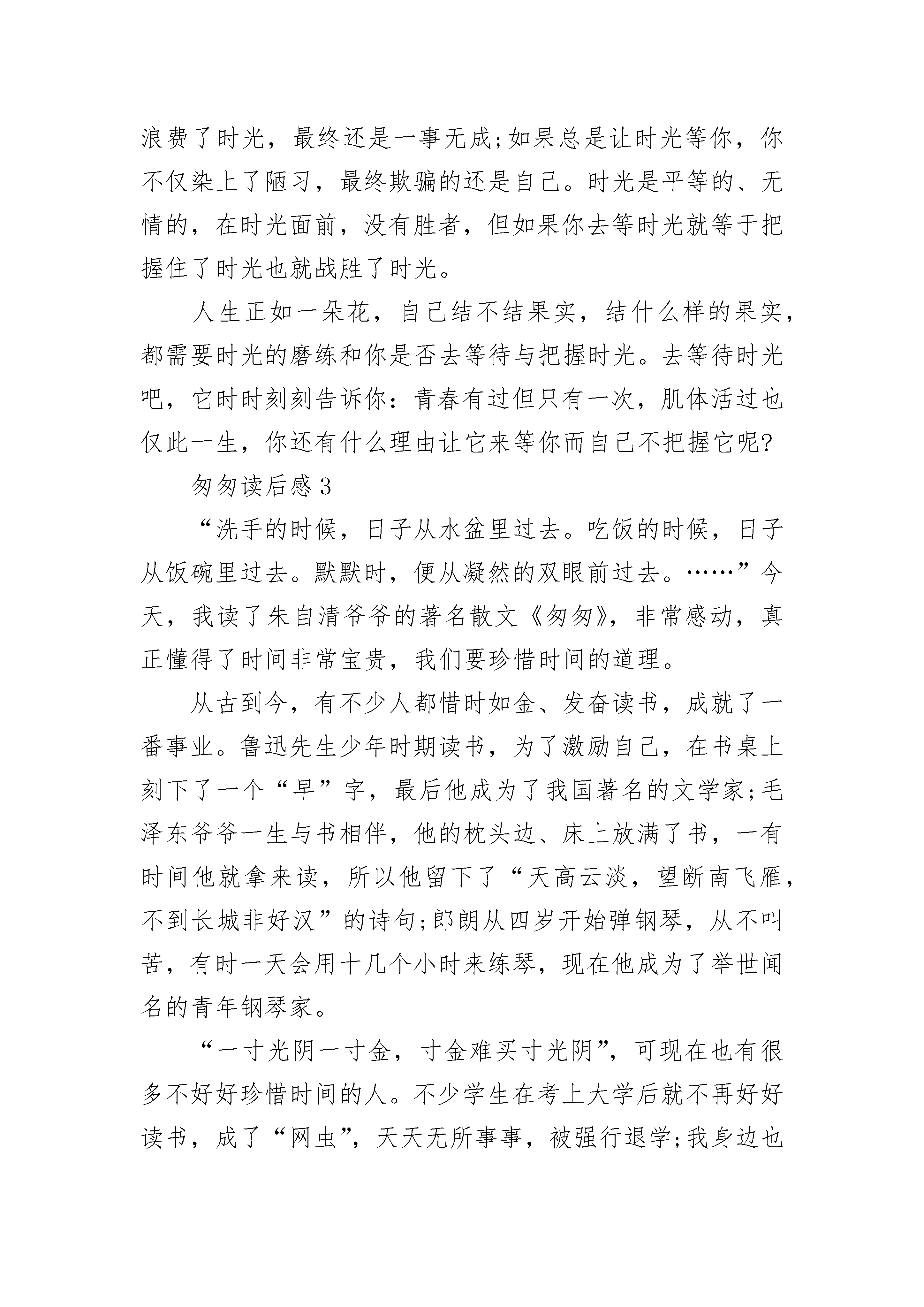 浪费了时光，最终还是一事无成;如果总是让时光等你，你不仅染上了陋习，最终欺骗的还是自己。时光是平等的、无情的，在时光面前，没有胜者，但如果你去等时光就等于把握住了时光也就战胜了时光。

人生正如一朵花，自己结不结果实，结什么样的果实，都需要时光的磨练和你是否去等待与把握时光。去等待时光吧，它时时刻刻告诉你：青春有过但只有一次，肌体活过也仅此一生，你还有什么理由让它来等你而自己不把握它呢?

匆匆读后感3

“洗手的时候，日子从水盆里过去。吃饭的时候，日子从饭碗里过去。默默时，便从凝然的双眼前过去。……”今天，我读了朱自清爷爷的著名散文《匆匆》，非常感动，真正懂得了时间非常宝贵，我们要珍惜时间的道理。

从古到今，有不少人都惜时如金、发奋读书，成就了一番事业。鲁迅先生少年时期读书，为了激励自己，在书桌上刻下了一个“早”字，最后他成为了我国著名的文学家;毛泽东爷爷一生与书相伴，他的枕头边、床上放满了书，一有时间他就拿来读，所以他留下了“天高云淡，望断南飞雁，不到长城非好汉”的诗句;郎朗从四岁开始弹钢琴，从不叫苦，有时一天会用十几个小时来练琴，现在他成为了举世闻名的青年钢琴家。

“一寸光阴一寸金，寸金难买寸光阴”，可现在也有很多不好好珍惜时间的人。不少学生在考上大学后就不再好好读书，成了“网虫”，天天无所事事，被强行退学;我身边也